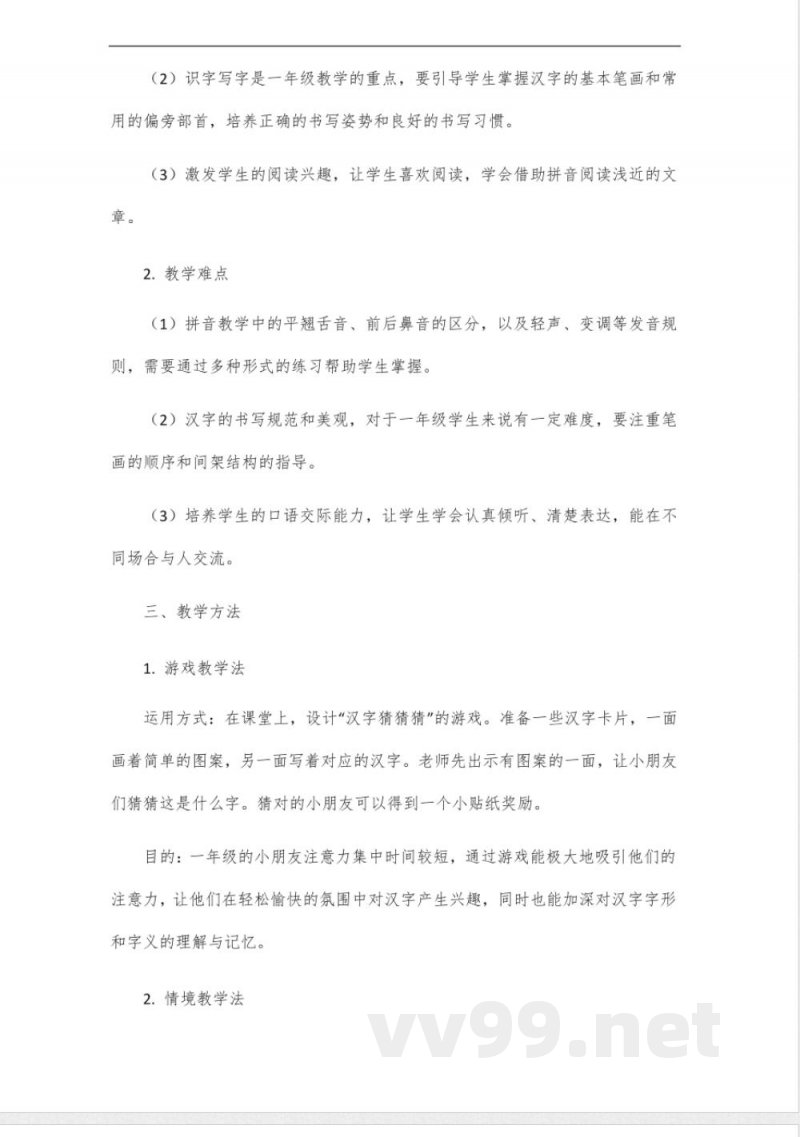 （2）识字写字是一年级教学的重点，要引导学生掌握汉字的基本笔画和常用的偏旁部首，培养正确的书写姿势和良好的书写习惯。

（3）激发学生的阅读兴趣，让学生喜欢阅读，学会借助拼音阅读浅近的文章。

2. 教学难点

（1）拼音教学中的平翘舌音、前后鼻音的区分，以及轻声、变调等发音规则，需要通过多种形式的练习帮助学生掌握。

（2）汉字的书写规范和美观，对于一年级学生来说有一定难度，要注重笔画的顺序和间架结构的指导。

（3）培养学生的口语交际能力，让学生学会认真倾听、清楚表达，能在不同场合与人交流。

三、教学方法

1. 游戏教学法

运用方式：在课堂上，设计“汉字猜猜猜”的游戏。准备一些汉字卡片，一面画着简单的图案，另一面写着对应的汉字。老师先出示有图案的一面，让小朋友们猜猜这是什么字。猜对的小朋友可以得到一个小贴纸奖励。

目的：一年级的小朋友注意力集中时间较短，通过游戏能极大地吸引他们的注意力，让他们在轻松愉快的氛围中对汉字产生兴趣，同时也能加深对汉字字形和字义的理解与记忆。

2. 情境教学法

vv99.net